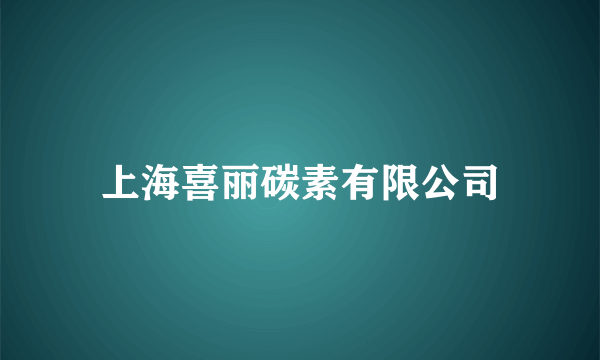 上海喜丽碳素有限公司